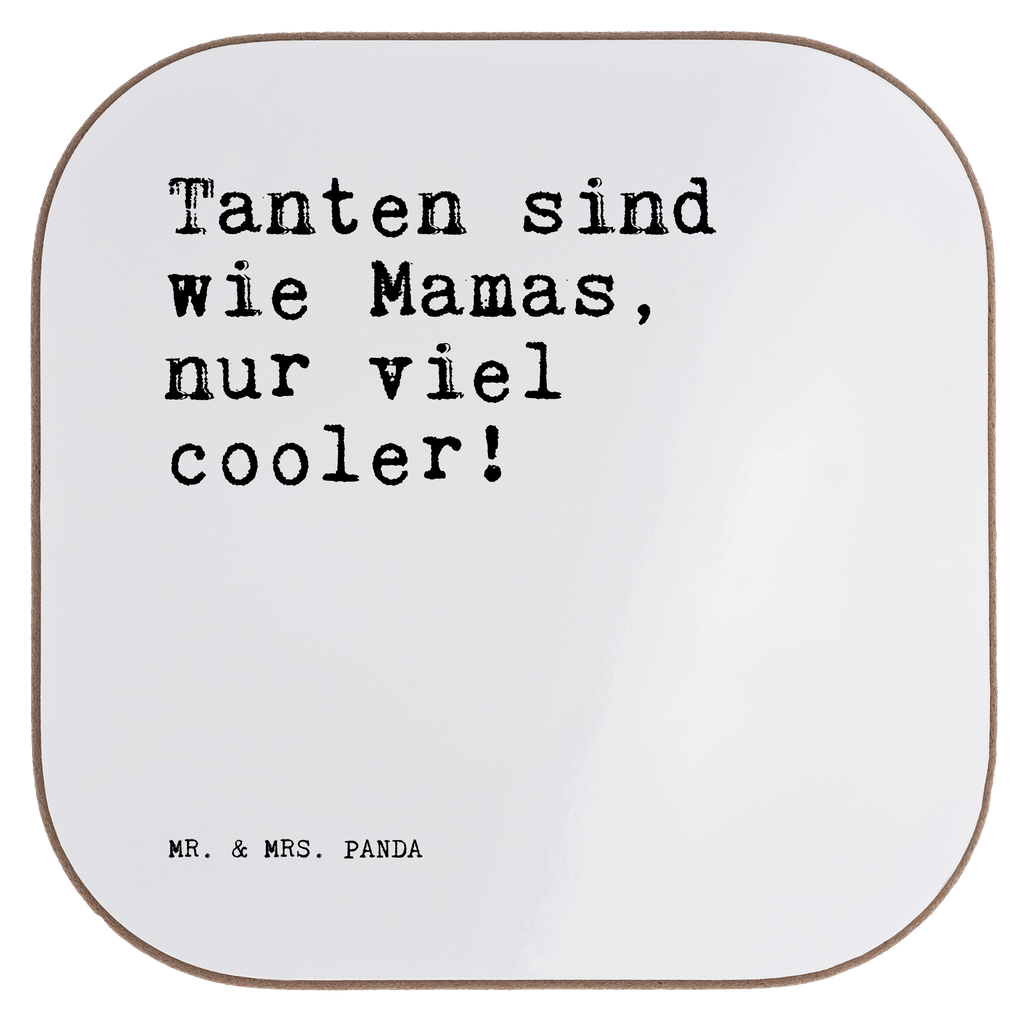 Tanten sind wie Mamas, nur viel cooler!

MR. & MRS. PANDA